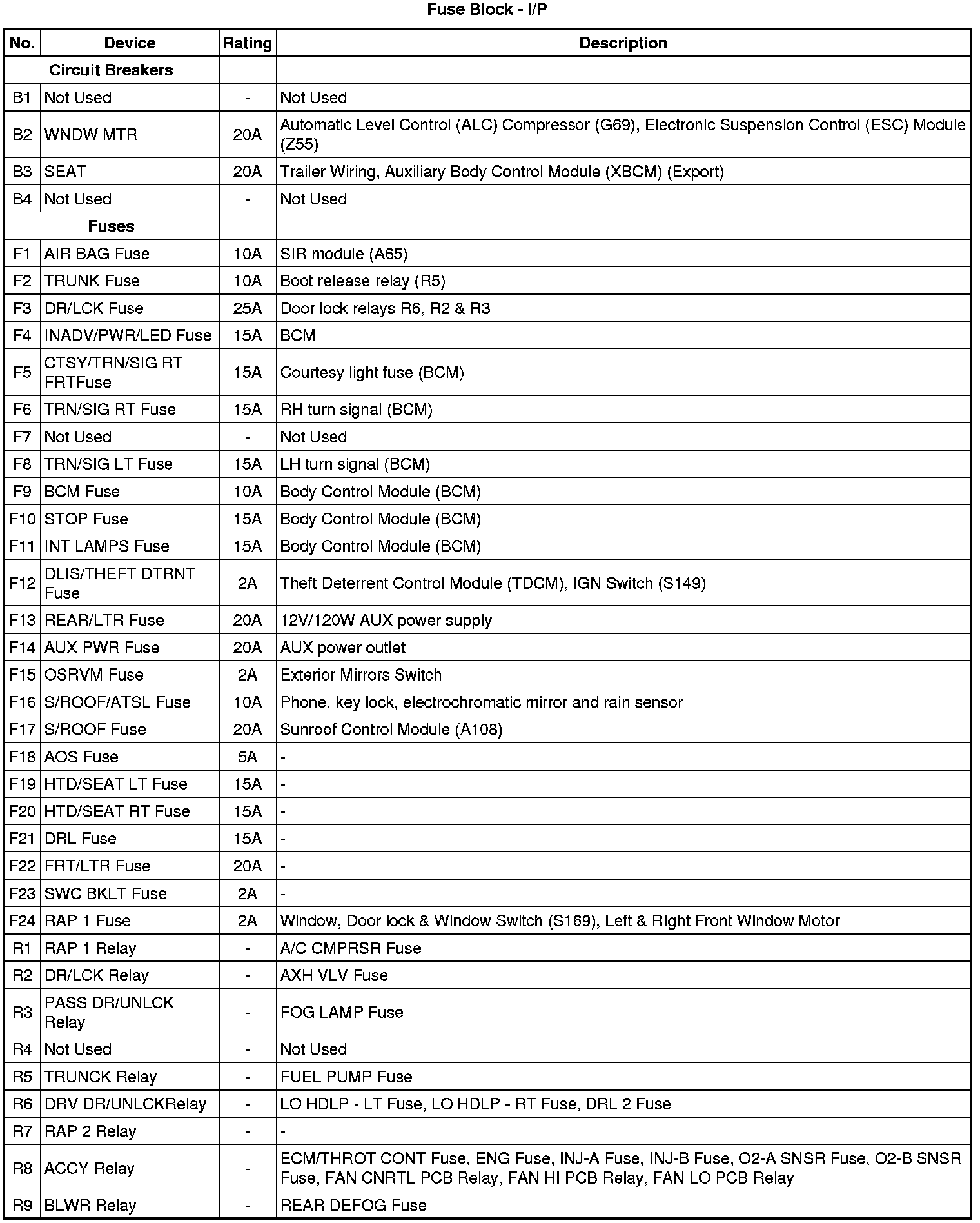 Fuse Block - I/P

| No. | Device | Rating | Description |
|---|---|---|---|
| Circuit Breakers | | | |
| B1 | Not Used | - | Not Used |
| B2 | WNDW MTR | 20A | Automatic Level Control (ALC) Compressor (G69), Electronic Suspension Control (ESC) Module (Z55) |
| B3 | SEAT | 20A | Trailer Wiring, Auxiliary Body Control Module (XBCM) (Export) |
| B4 | Not Used | - | Not Used |
| Fuses | | | |
| F1 | AIR BAG Fuse | 10A | SIR module (A65) |
| F2 | TRUNK Fuse | 10A | Boot release relay (R5) |
| F3 | DR/LCK Fuse | 25A | Door lock relays R6, R2 & R3 |
| F4 | INADV/PWR/LED Fuse | 15A | BCM |
| F5 | CTSY/TRN/SIG RT FRTFuse | 15A | Courtesy light fuse (BCM) |
| F6 | TRN/SIG RT Fuse | 15A | RH turn signal (BCM) |
| F7 | Not Used | - | Not Used |
| F8 | TRN/SIG LT Fuse | 15A | LH turn signal (BCM) |
| F9 | BCM Fuse | 10A | Body Control Module (BCM) |
| F10 | STOP Fuse | 15A | Body Control Module (BCM) |
| F11 | INT LAMPS Fuse | 15A | Body Control Module (BCM) |
| F12 | DLIS/THEFT DTRNT Fuse | 2A | Theft Deterrent Control Module (TDCM), IGN Switch (S149) |
| F13 | REAR/LTR Fuse | 20A | 12V/120W AUX power supply |
| F14 | AUX PWR Fuse | 20A | AUX power outlet |
| F15 | OSRVM Fuse | 2A | Exterior Mirrors Switch |
| F16 | S/ROOF/ATSL Fuse | 10A | Phone, key lock, electrochromatic mirror and rain sensor |
| F17 | S/ROOF Fuse | 20A | Sunroof Control Module (A108) |
| F18 | AOS Fuse | 5A | - |
| F19 | HTD/SEAT LT Fuse | 15A | - |
| F20 | HTD/SEAT RT Fuse | 15A | - |
| F21 | DRL Fuse | 15A | - |
| F22 | FRT/LTR Fuse | 20A | - |
| F23 | SWC BKLT Fuse | 2A | - |
| F24 | RAP 1 Fuse | 2A | Window, Door lock & Window Switch (S169), Left & Right Front Window Motor |
| R1 | RAP 1 Relay | - | A/C CMPRSR Fuse |
| R2 | DR/LCK Relay | - | AXH VLV Fuse |
| R3 | PASS DR/UNLCK Relay | - | FOG LAMP Fuse |
| R4 | Not Used | - | Not Used |
| R5 | TRUNCK Relay | - | FUEL PUMP Fuse |
| R6 | DRV DR/UNLCKRelay | - | LO HDLP - LT Fuse, LO HDLP - RT Fuse, DRL 2 Fuse |
| R7 | RAP 2 Relay | - | - |
| R8 | ACCY Relay | - | ECM/THROT CONT Fuse, ENG Fuse, INJ-A Fuse, INJ-B Fuse, O2-A SNSR Fuse, O2-B SNSR Fuse, FAN CNRTL PCB Relay, FAN HI PCB Relay, FAN LO PCB Relay |
| R9 | BLWR Relay | - | REAR DEFOG Fuse |